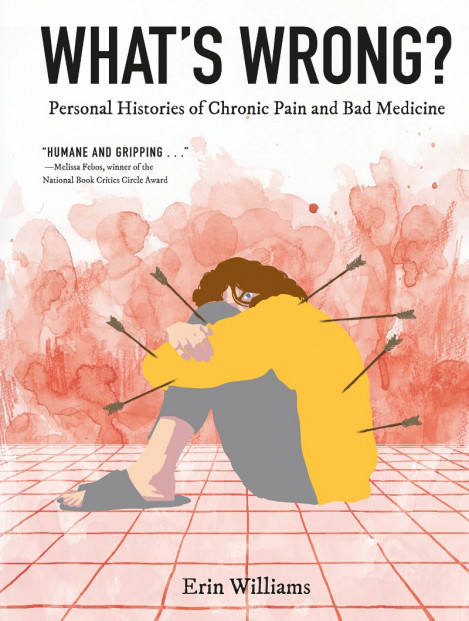 WHAT'S WRONG?

Personal Histories of Chronic Pain and Bad Medicine

"HUMANE AND GRIPPING . . ."
—Melissa Febos, winner of the National Book Critics Circle Award

Erin Williams